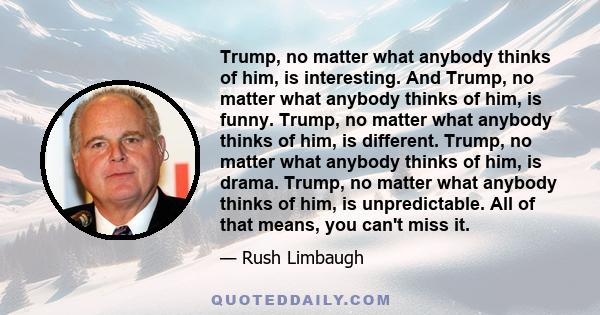 Trump, no matter what anybody thinks of him, is interesting. And Trump, no matter what anybody thinks of him, is funny. Trump, no matter what anybody thinks of him, is different. Trump, no matter what anybody thinks of him, is drama. Trump, no matter what anybody thinks of him, is unpredictable. All of that means, you can't miss it.

— Rush Limbaugh

QUOTEDDAILY.COM